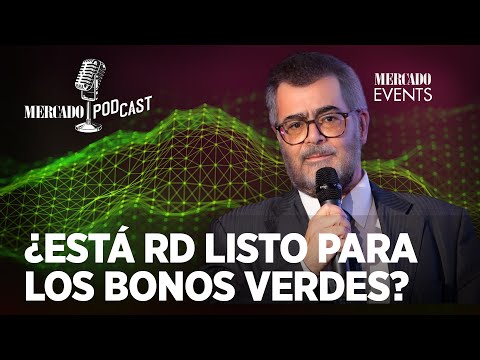 MERCADO PODCAST

MERCADO EVENTS

¿ESTÁ RD LISTO PARA LOS BONOS VERDES?